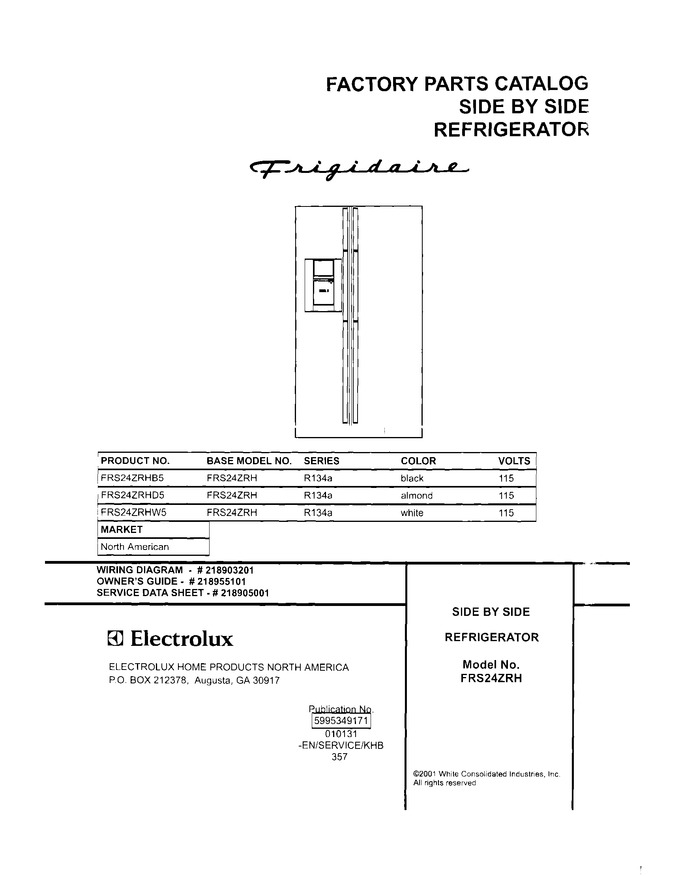 FACTORY PARTS CATALOG
SIDE BY SIDE
REFRIGERATOR

Frigidaire

| PRODUCT NO. | BASE MODEL NO. | SERIES | COLOR | VOLTS |
|---|---|---|---|---|
| FRS24ZRHB5 | FRS24ZRH | R134a | black | 115 |
| FRS24ZRHD5 | FRS24ZRH | R134a | almond | 115 |
| FRS24ZRHW5 | FRS24ZRH | R134a | white | 115 |

| MARKET |
|---|
| North American |

WIRING DIAGRAM - # 218903201
OWNER'S GUIDE - # 218955101
SERVICE DATA SHEET - # 218905001

Electrolux

ELECTROLUX HOME PRODUCTS NORTH AMERICA
P.O. BOX 212378, Augusta, GA 30917

Publication No.
5995349171
010131
-EN/SERVICE/KHB
357

SIDE BY SIDE

REFRIGERATOR

Model No.
FRS24ZRH

©2001 White Consolidated Industries, Inc.
All rights reserved